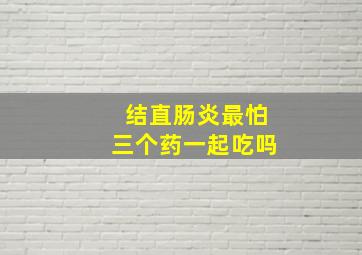 结直肠炎最怕
三个药一起吃吗